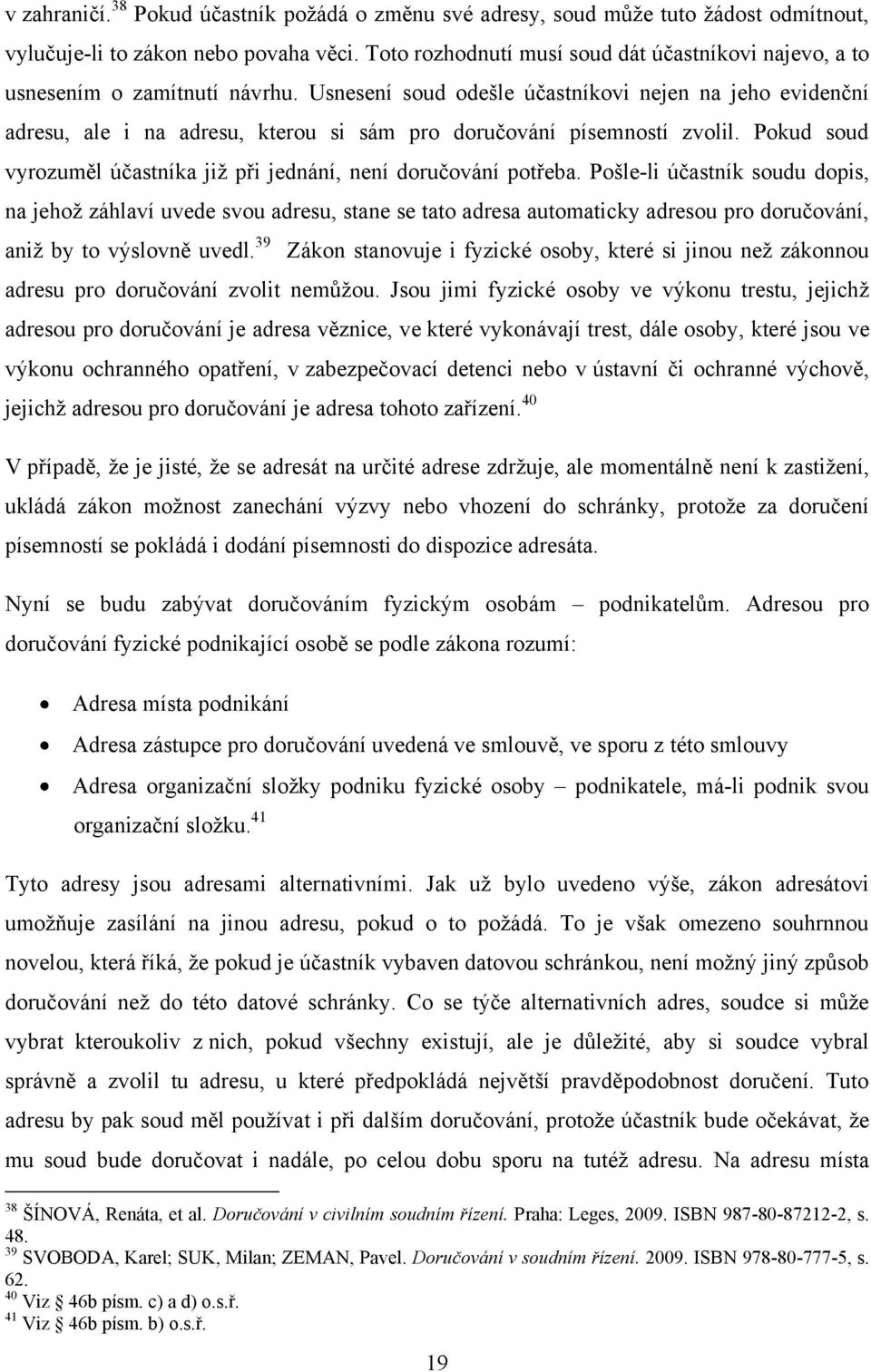 v zahraničí.$^{38}$ Pokud účastník požádá o změnu své adresy, soud může tuto žádost odmítnout, vylučuje-li to zákon nebo povaha věci. Toto rozhodnutí musí soud dát účastníkovi najevo, a to usnesením o zamítnutí návrhu. Usnesení soud odešle účastníkovi nejen na jeho evidenční adresu, ale i na adresu, kterou si sám pro doručování písemností zvolil. Pokud soud vyrozuměl účastníka již při jednání, není doručování potřeba. Pošle-li účastník soudu dopis, na jehož záhlaví uvede svou adresu, stane se tato adresa automaticky adresou pro doručování, aniž by to výslovně uvedl.$^{39}$ Zákon stanovuje i fyzické osoby, které si jinou než zákonnou adresu pro doručování zvolit nemůžou. Jsou jimi fyzické osoby ve výkonu trestu, jejichž adresou pro doručování je adresa věznice, ve které vykonávají trest, dále osoby, které jsou ve výkonu ochranného opatření, v zabezpečovací detenci nebo v ústavní či ochranné výchově, jejichž adresou pro doručování je adresa tohoto zařízení.$^{40}$

V případě, že je jisté, že se adresát na určité adrese zdržuje, ale momentálně není k zastižení, ukládá zákon možnost zanechání výzvy nebo vhození do schránky, protože za doručení písemností se pokládá i dodání písemnosti do dispozice adresáta.

Nyní se budu zabývat doručováním fyzickým osobám – podnikatelům. Adresou pro doručování fyzické podnikající osobě se podle zákona rozumí:

• Adresa místa podnikání
• Adresa zástupce pro doručování uvedená ve smlouvě, ve sporu z této smlouvy
• Adresa organizační složky podniku fyzické osoby – podnikatele, má-li podnik svou organizační složku.$^{41}$

Tyto adresy jsou adresami alternativními. Jak už bylo uvedeno výše, zákon adresátovi umožňuje zasílání na jinou adresu, pokud o to požádá. To je však omezeno souhrnnou novelou, která říká, že pokud je účastník vybaven datovou schránkou, není možný jiný způsob doručování než do této datové schránky. Co se týče alternativních adres, soudce si může vybrat kteroukoliv z nich, pokud všechny existují, ale je důležité, aby si soudce vybral správně a zvolil tu adresu, u které předpokládá největší pravděpodobnost doručení. Tuto adresu by pak soud měl používat i při dalším doručování, protože účastník bude očekávat, že mu soud bude doručovat i nadále, po celou dobu sporu na tutéž adresu. Na adresu místa

$^{38}$ ŠÍNOVÁ, Renáta, et al. Doručování v civilním soudním řízení. Praha: Leges, 2009. ISBN 987-80-87212-2, s. 48.
$^{39}$ SVOBODA, Karel; SUK, Milan; ZEMAN, Pavel. Doručování v soudním řízení. 2009. ISBN 978-80-777-5, s. 62.
$^{40}$ Viz § 46b písm. c) a d) o.s.ř.
$^{41}$ Viz § 46b písm. b) o.s.ř.

19